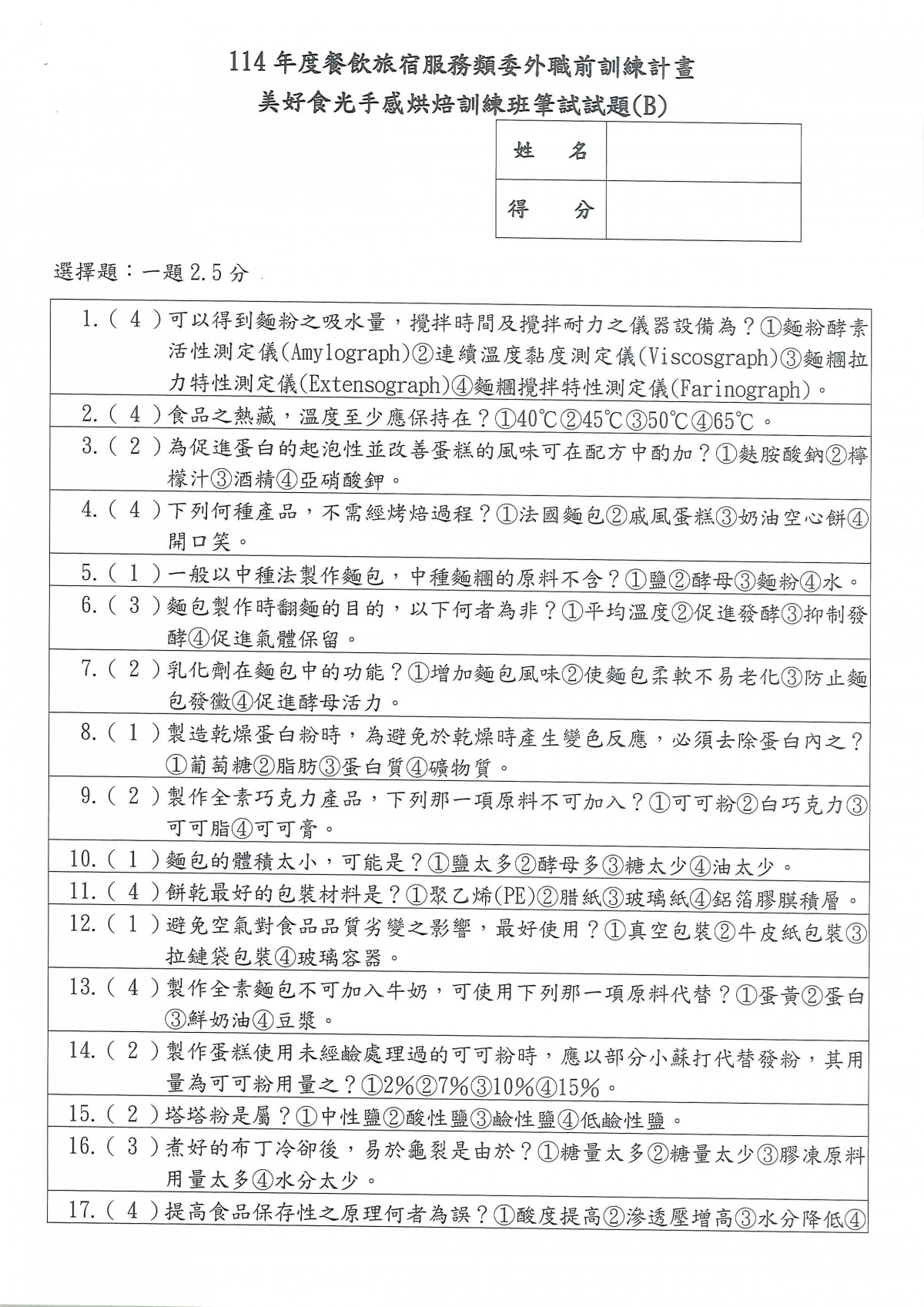 114 年度餐飲旅宿服務類委外職前訓練計畫
美好食光手感烘焙訓練班筆試試題(B)

| 姓　名 | |
|---|---|
| 得　分 | |

選擇題：一題 2.5 分

1.（ 4 ）可以得到麵粉之吸水量，攪拌時間及攪拌耐力之儀器設備為？①麵粉酵素活性測定儀(Amylograph)②連續溫度黏度測定儀(Viscosgraph)③麵糰拉力特性測定儀(Extensograph)④麵糰攪拌特性測定儀(Farinograph)。

2.（ 4 ）食品之熱藏，溫度至少應保持在？①40℃②45℃③50℃④65℃。

3.（ 2 ）為促進蛋白的起泡性並改善蛋糕的風味可在配方中酌加？①麩胺酸鈉②檸檬汁③酒精④亞硝酸鉀。

4.（ 4 ）下列何種產品，不需經烤焙過程？①法國麵包②戚風蛋糕③奶油空心餅④開口笑。

5.（ 1 ）一般以中種法製作麵包，中種麵糰的原料不含？①鹽②酵母③麵粉④水。

6.（ 3 ）麵包製作時翻麵的目的，以下何者為非？①平均溫度②促進發酵③抑制發酵④促進氣體保留。

7.（ 2 ）乳化劑在麵包中的功能？①增加麵包風味②使麵包柔軟不易老化③防止麵包發黴④促進酵母活力。

8.（ 1 ）製造乾燥蛋白粉時，為避免於乾燥時產生變色反應，必須去除蛋白內之？①葡萄糖②脂肪③蛋白質④礦物質。

9.（ 2 ）製作全素巧克力產品，下列那一項原料不可加入？①可可粉②白巧克力③可可脂④可可膏。

10.（ 1 ）麵包的體積太小，可能是？①鹽太多②酵母多③糖太少④油太少。

11.（ 4 ）餅乾最好的包裝材料是？①聚乙烯(PE)②腊紙③玻璃紙④鋁箔膠膜積層。

12.（ 1 ）避免空氣對食品品質劣變之影響，最好使用？①真空包裝②牛皮紙包裝③拉鏈袋包裝④玻璃容器。

13.（ 4 ）製作全素麵包不可加入牛奶，可使用下列那一項原料代替？①蛋黃②蛋白③鮮奶油④豆漿。

14.（ 2 ）製作蛋糕使用未經鹼處理過的可可粉時，應以部分小蘇打代替發粉，其用量為可可粉用量之？①2%②7%③10%④15%。

15.（ 2 ）塔塔粉是屬？①中性鹽②酸性鹽③鹼性鹽④低鹼性鹽。

16.（ 3 ）煮好的布丁冷卻後，易於龜裂是由於？①糖量太多②糖量太少③膠凍原料用量太多④水分太少。

17.（ 4 ）提高食品保存性之原理何者為誤？①酸度提高②滲透壓增高③水分降低④